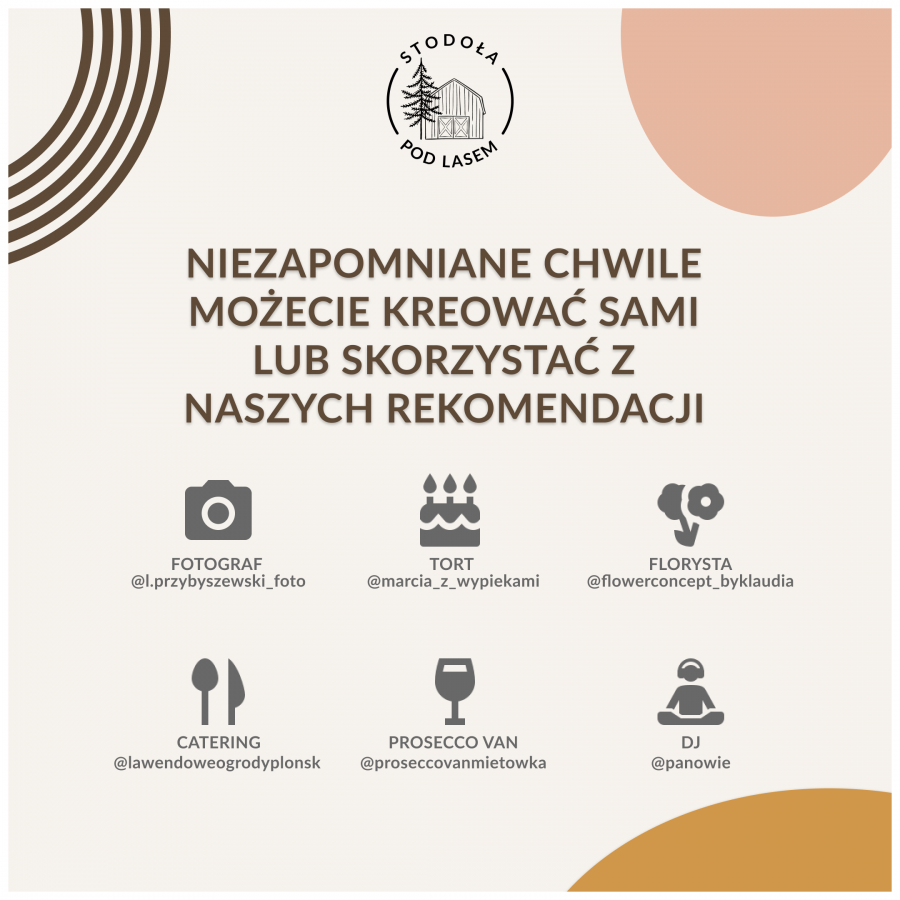 STODOŁA
POD LASEM

NIEZAPOMNIANE CHWILE MOŻECIE KREOWAĆ SAMI LUB SKORZYSTAĆ Z NASZYCH REKOMENDACJI

FOTOGRAF
@l.przybyszewski_foto

TORT
@marcia_z_wypiekami

FLORYSTA
@flowerconcept_byklaudia

CATERING
@lawendoweogrodyplonsk

PROSECCO VAN
@proseccovanmietowka

DJ
@panowie